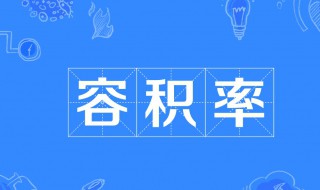 容积率